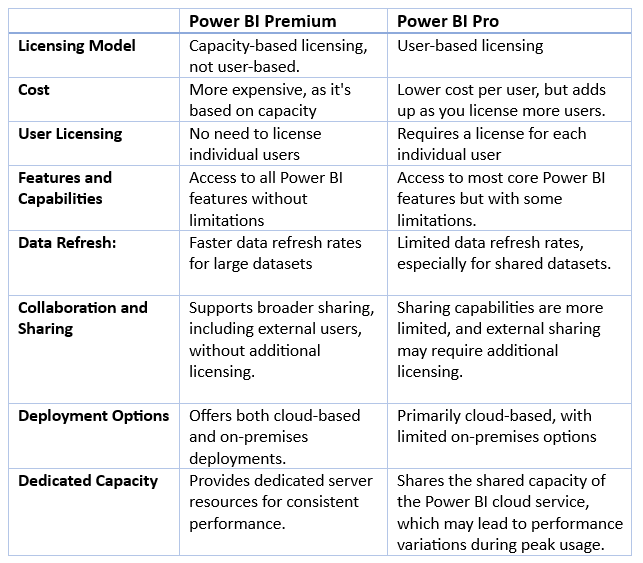 | | Power BI Premium | Power BI Pro |
|---|---|---|
| Licensing Model | Capacity-based licensing, not user-based. | User-based licensing |
| Cost | More expensive, as it's based on capacity | Lower cost per user, but adds up as you license more users. |
| User Licensing | No need to license individual users | Requires a license for each individual user |
| Features and Capabilities | Access to all Power BI features without limitations | Access to most core Power BI features but with some limitations. |
| Data Refresh: | Faster data refresh rates for large datasets | Limited data refresh rates, especially for shared datasets. |
| Collaboration and Sharing | Supports broader sharing, including external users, without additional licensing. | Sharing capabilities are more limited, and external sharing may require additional licensing. |
| Deployment Options | Offers both cloud-based and on-premises deployments. | Primarily cloud-based, with limited on-premises options |
| Dedicated Capacity | Provides dedicated server resources for consistent performance. | Shares the shared capacity of the Power BI cloud service, which may lead to performance variations during peak usage. |